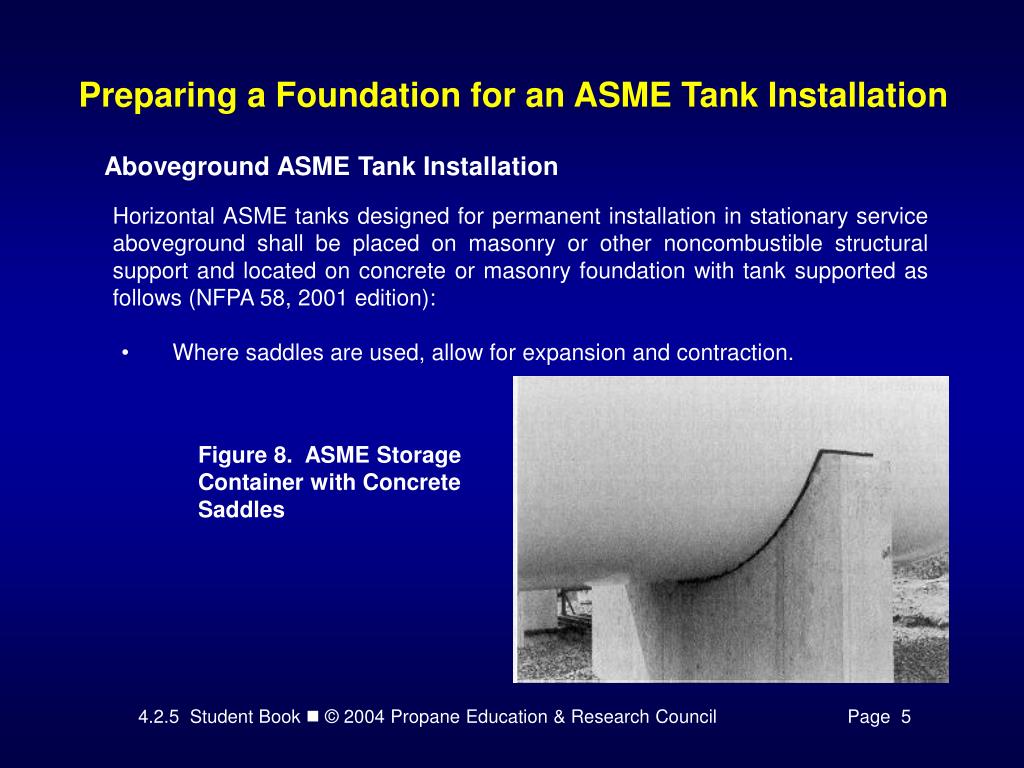 Preparing a Foundation for an ASME Tank Installation

Aboveground ASME Tank Installation

Horizontal ASME tanks designed for permanent installation in stationary service aboveground shall be placed on masonry or other noncombustible structural support and located on concrete or masonry foundation with tank supported as follows (NFPA 58, 2001 edition):

• Where saddles are used, allow for expansion and contraction.

Figure 8. ASME Storage Container with Concrete Saddles

4.2.5 Student Book ■ © 2004 Propane Education & Research Council Page 5